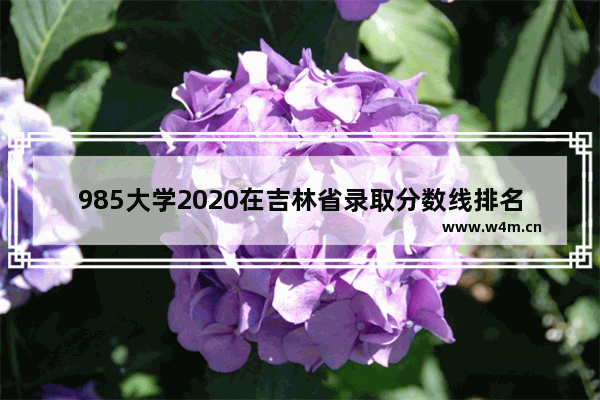 985大学2020在吉林省录取分数线排名

www.w4m.cn